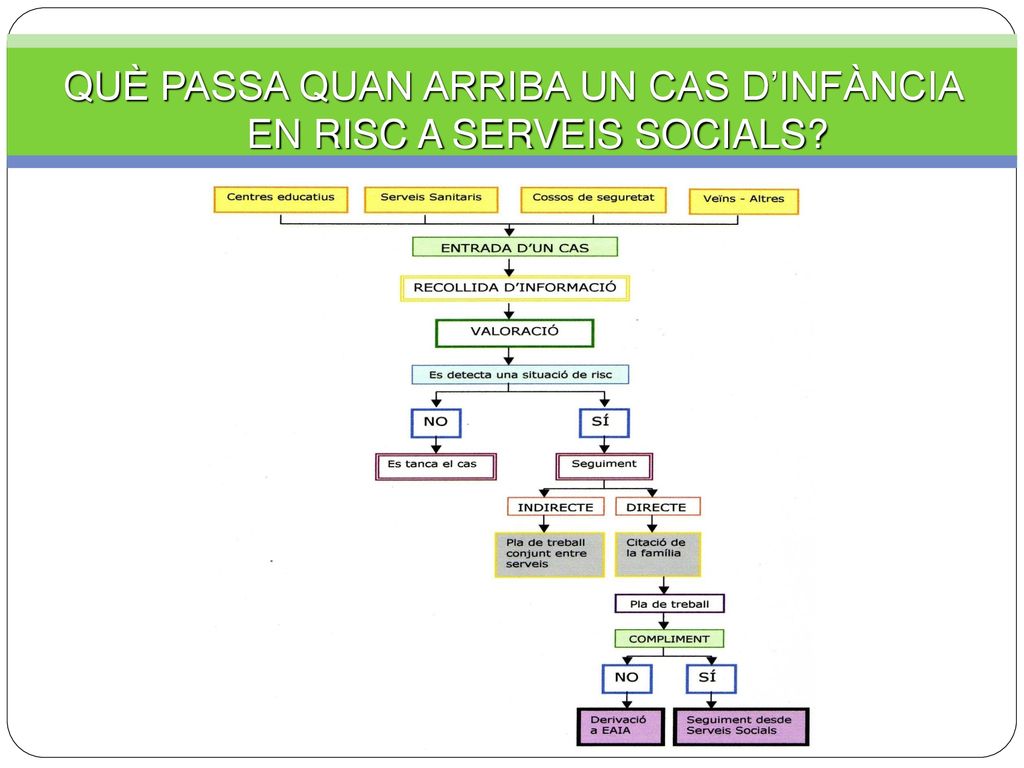 QUÈ PASSA QUAN ARRIBA UN CAS D'INFÀNCIA EN RISC A SERVEIS SOCIALS?

Centres educatius

Serveis Sanitaris

Cossos de seguretat

Veïns - Altres

ENTRADA D'UN CAS

RECOLLIDA D'INFORMACIÓ

VALORACIÓ

Es detecta una situació de risc

NO

SÍ

Es tanca el cas

Seguiment

INDIRECTE

DIRECTE

Pla de treball conjunt entre serveis

Citació de la família

Pla de treball

COMPLIMENT

NO

SÍ

Derivació a EAIA

Seguiment desde Serveis Socials